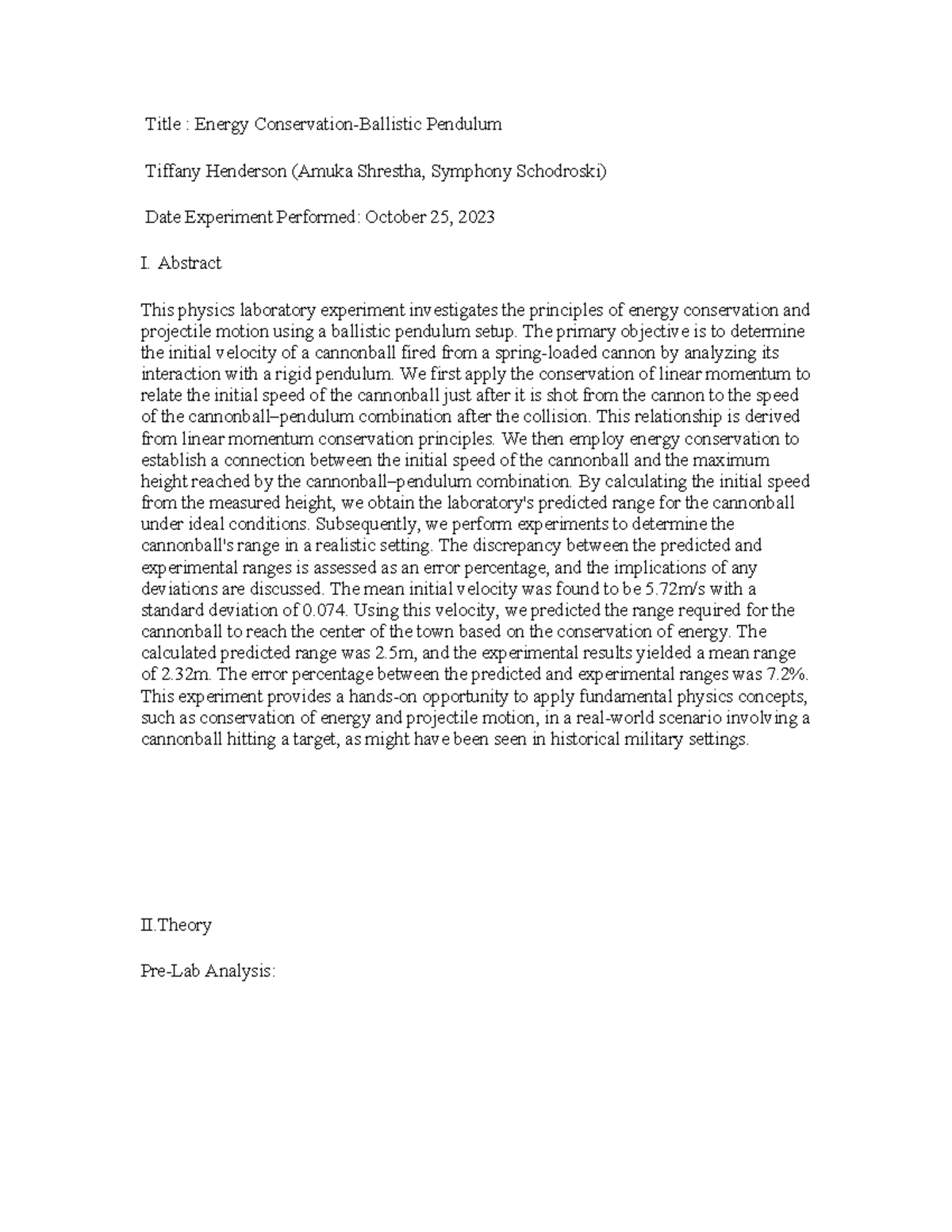 Title : Energy Conservation-Ballistic Pendulum

Tiffany Henderson (Amuka Shrestha, Symphony Schodroski)

Date Experiment Performed: October 25, 2023

I. Abstract

This physics laboratory experiment investigates the principles of energy conservation and projectile motion using a ballistic pendulum setup. The primary objective is to determine the initial velocity of a cannonball fired from a spring-loaded cannon by analyzing its interaction with a rigid pendulum. We first apply the conservation of linear momentum to relate the initial speed of the cannonball just after it is shot from the cannon to the speed of the cannonball–pendulum combination after the collision. This relationship is derived from linear momentum conservation principles. We then employ energy conservation to establish a connection between the initial speed of the cannonball and the maximum height reached by the cannonball–pendulum combination. By calculating the initial speed from the measured height, we obtain the laboratory's predicted range for the cannonball under ideal conditions. Subsequently, we perform experiments to determine the cannonball's range in a realistic setting. The discrepancy between the predicted and experimental ranges is assessed as an error percentage, and the implications of any deviations are discussed. The mean initial velocity was found to be 5.72m/s with a standard deviation of 0.074. Using this velocity, we predicted the range required for the cannonball to reach the center of the town based on the conservation of energy. The calculated predicted range was 2.5m, and the experimental results yielded a mean range of 2.32m. The error percentage between the predicted and experimental ranges was 7.2%. This experiment provides a hands-on opportunity to apply fundamental physics concepts, such as conservation of energy and projectile motion, in a real-world scenario involving a cannonball hitting a target, as might have been seen in historical military settings.

II.Theory

Pre-Lab Analysis: